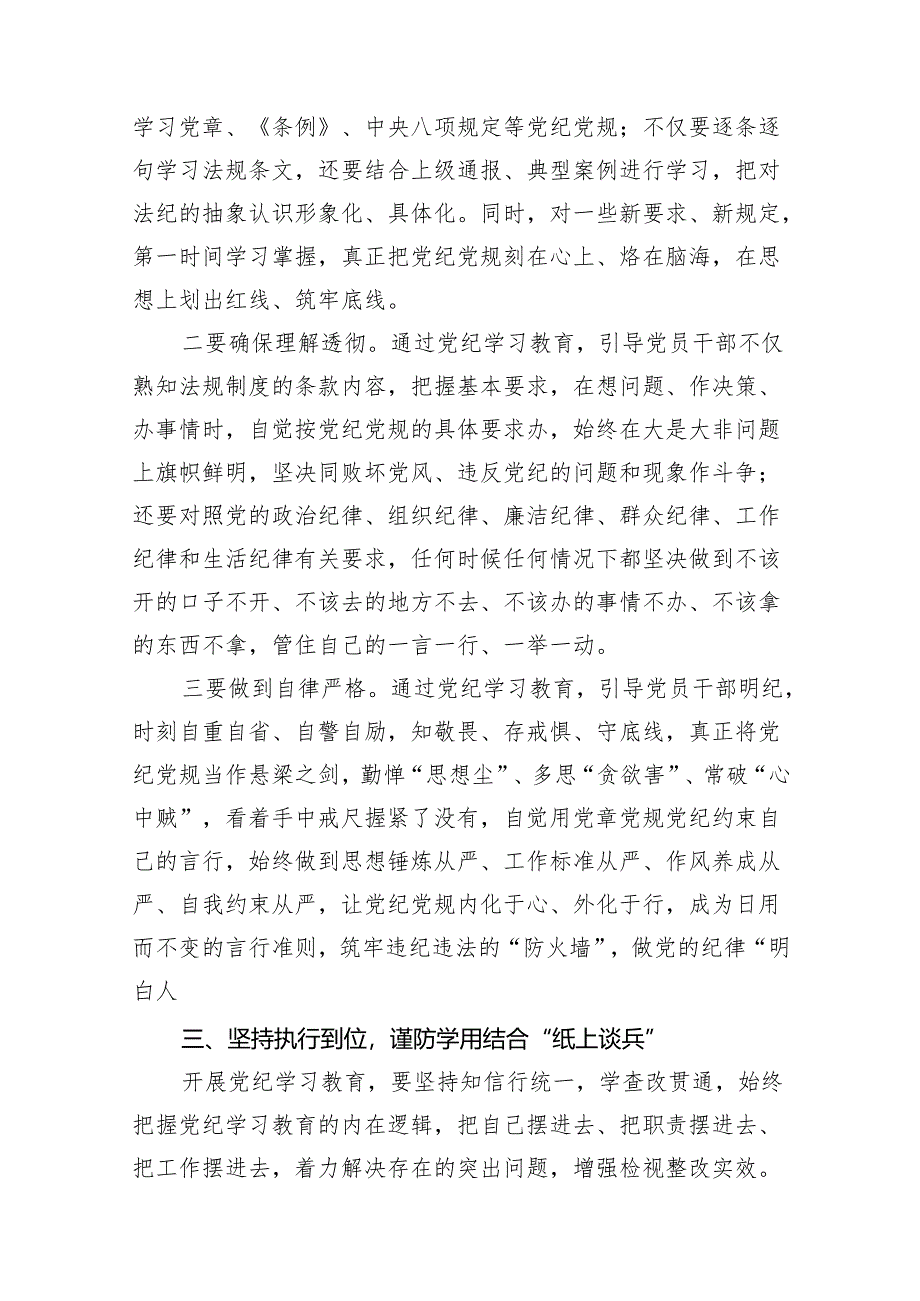 学习党章、《条例》、中央八项规定等党纪党规；不仅要逐条逐句学习法规条文，还要结合上级通报、典型案例进行学习，把对法纪的抽象认识形象化、具体化。同时，对一些新要求、新规定，第一时间学习掌握，真正把党纪党规刻在心上、烙在脑海，在思想上划出红线、筑牢底线。

二要确保理解透彻。通过党纪学习教育，引导党员干部不仅熟知法规制度的条款内容，把握基本要求，在想问题、作决策、办事情时，自觉按党纪党规的具体要求办，始终在大是大非问题上旗帜鲜明，坚决同败坏党风、违反党纪的问题和现象作斗争；还要对照党的政治纪律、组织纪律、廉洁纪律、群众纪律、工作纪律和生活纪律有关要求，任何时候任何情况下都坚决做到不该开的口子不开、不该去的地方不去、不该办的事情不办、不该拿的东西不拿，管住自己的一言一行、一举一动。

三要做到自律严格。通过党纪学习教育，引导党员干部明纪，时刻自重自省、自警自励，知敬畏、存戒惧、守底线，真正将党纪党规当作悬梁之剑，勤惮“思想尘”、多思“贪欲害”、常破“心中贼”，看着手中戒尺握紧了没有，自觉用党章党规党纪约束自己的言行，始终做到思想锤炼从严、工作标准从严、作风养成从严、自我约束从严，让党纪党规内化于心、外化于行，成为日用而不变的言行准则，筑牢违纪违法的“防火墙”，做党的纪律“明白人

三、坚持执行到位，谨防学用结合“纸上谈兵”

开展党纪学习教育，要坚持知信行统一，学查改贯通，始终把握党纪学习教育的内在逻辑，把自己摆进去、把职责摆进去、把工作摆进去，着力解决存在的突出问题，增强检视整改实效。